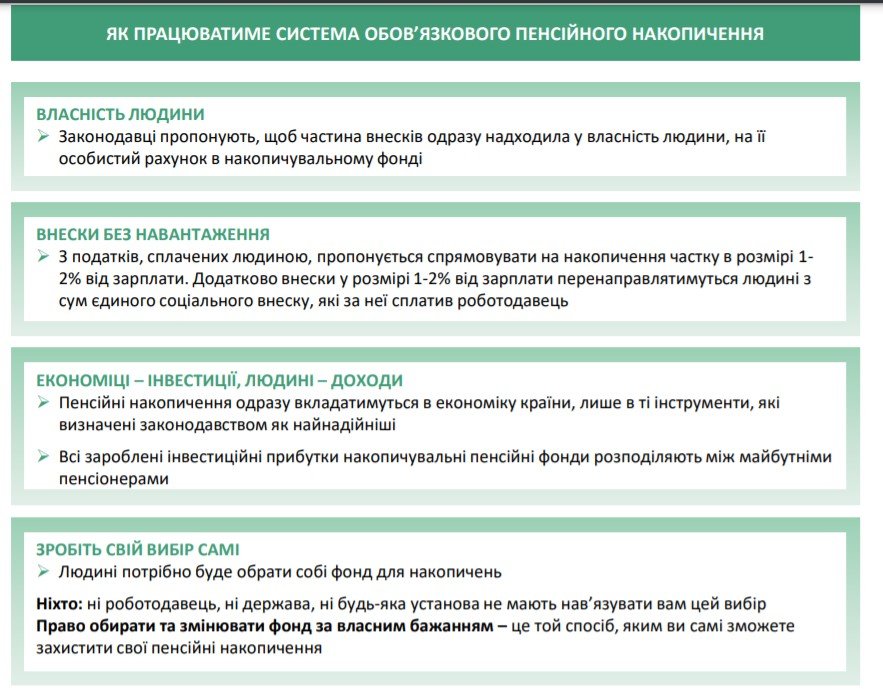 ЯК ПРАЦЮВАТИМЕ СИСТЕМА ОБОВ'ЯЗКОВОГО ПЕНСІЙНОГО НАКОПИЧЕННЯ

ВЛАСНІСТЬ ЛЮДИНИ
➢ Законодавці пропонують, щоб частина внесків одразу надходила у власність людини, на її особистий рахунок в накопичувальному фонді

ВНЕСКИ БЕЗ НАВАНТАЖЕННЯ
➢ З податків, сплачених людиною, пропонується спрямовувати на накопичення частку в розмірі 1-2% від зарплати. Додатково внески у розмірі 1-2% від зарплати перенаправлятимуться людині з сум єдиного соціального внеску, які за неї сплатив роботодавець

ЕКОНОМІЦІ – ІНВЕСТИЦІЇ, ЛЮДИНІ – ДОХОДИ
➢ Пенсійні накопичення одразу вкладатимуться в економіку країни, лише в ті інструменти, які визначені законодавством як найнадійніші

➢ Всі зароблені інвестиційні прибутки накопичувальні пенсійні фонди розподіляють між майбутніми пенсіонерами

ЗРОБІТЬ СВІЙ ВИБІР САМІ
➢ Людині потрібно буде обрати собі фонд для накопичень

Ніхто: ні роботодавець, ні держава, ні будь-яка установа не мають нав'язувати вам цей вибір
Право обирати та змінювати фонд за власним бажанням – це той спосіб, яким ви самі зможете захистити свої пенсійні накопичення